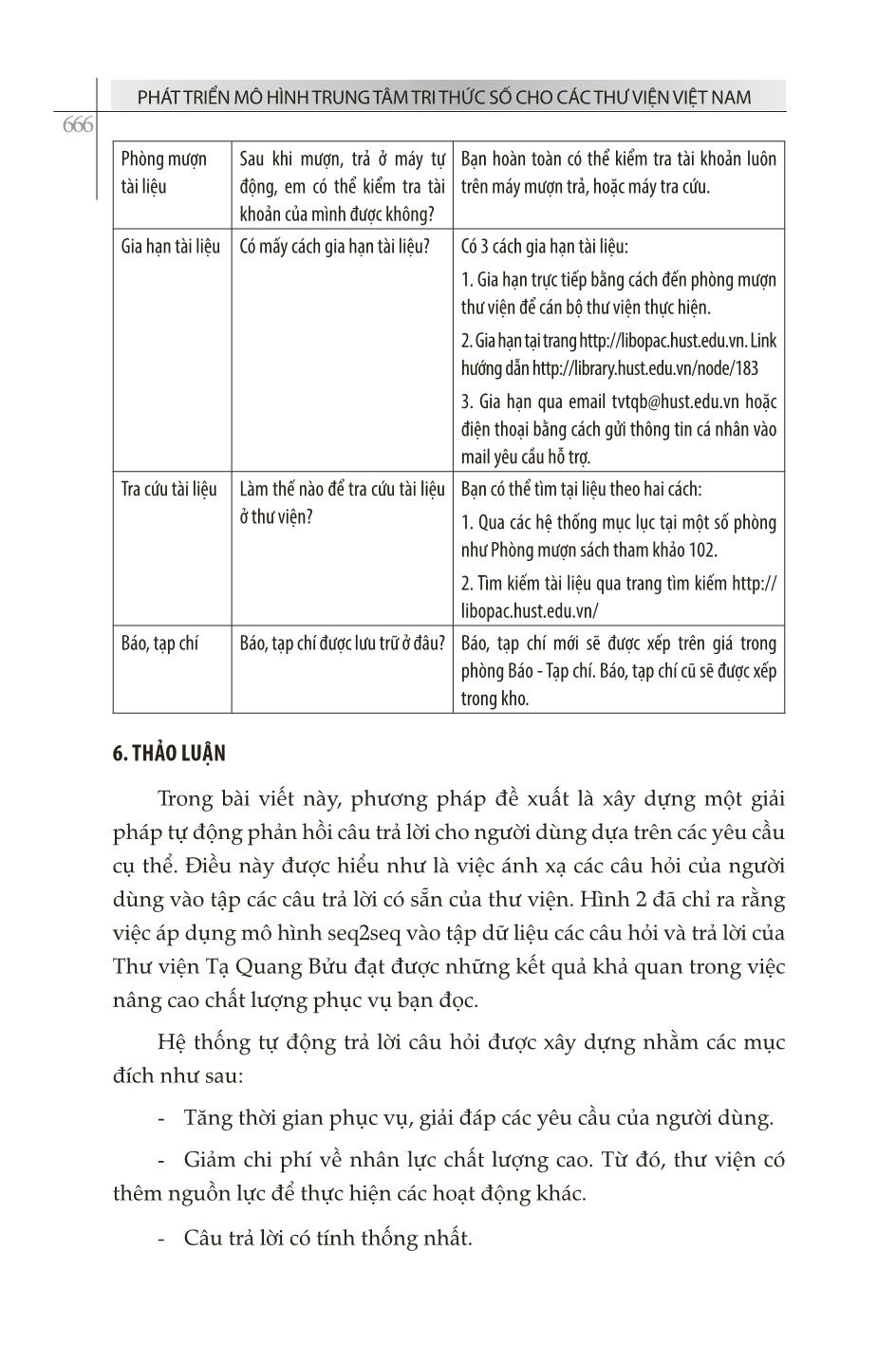 PHÁT TRIỂN MÔ HÌNH TRUNG TÂM TRI THỨC SỐ CHO CÁC THƯ VIỆN VIỆT NAM

666

| Phòng mượn tài liệu | Sau khi mượn, trả ở máy tự động, em có thể kiểm tra tài khoản của mình được không? | Bạn hoàn toàn có thể kiểm tra tài khoản luôn trên máy mượn trả, hoặc máy tra cứu. |
|---|---|---|
| Gia hạn tài liệu | Có mấy cách gia hạn tài liệu? | Có 3 cách gia hạn tài liệu: 1. Gia hạn trực tiếp bằng cách đến phòng mượn thư viện để cán bộ thư viện thực hiện. 2. Gia hạn tại trang http://libopac.hust.edu.vn. Link hướng dẫn http://library.hust.edu.vn/node/183 3. Gia hạn qua email tvtqb@hust.edu.vn hoặc điện thoại bằng cách gửi thông tin cá nhân vào mail yêu cầu hỗ trợ. |
| Tra cứu tài liệu | Làm thế nào để tra cứu tài liệu ở thư viện? | Bạn có thể tìm tại liệu theo hai cách: 1. Qua các hệ thống mục lục tại một số phòng như Phòng mượn sách tham khảo 102. 2. Tìm kiếm tài liệu qua trang tìm kiếm http://libopac.hust.edu.vn/ |
| Báo, tạp chí | Báo, tạp chí được lưu trữ ở đâu? | Báo, tạp chí mới sẽ được xếp trên giá trong phòng Báo - Tạp chí. Báo, tạp chí cũ sẽ được xếp trong kho. |

6. THẢO LUẬN

Trong bài viết này, phương pháp đề xuất là xây dựng một giải pháp tự động phản hồi câu trả lời cho người dùng dựa trên các yêu cầu cụ thể. Điều này được hiểu như là việc ánh xạ các câu hỏi của người dùng vào tập các câu trả lời có sẵn của thư viện. Hình 2 đã chỉ ra rằng việc áp dụng mô hình seq2seq vào tập dữ liệu các câu hỏi và trả lời của Thư viện Tạ Quang Bửu đạt được những kết quả khả quan trong việc nâng cao chất lượng phục vụ bạn đọc.

Hệ thống tự động trả lời câu hỏi được xây dựng nhằm các mục đích như sau:

- Tăng thời gian phục vụ, giải đáp các yêu cầu của người dùng.

- Giảm chi phí về nhân lực chất lượng cao. Từ đó, thư viện có thêm nguồn lực để thực hiện các hoạt động khác.

- Câu trả lời có tính thống nhất.